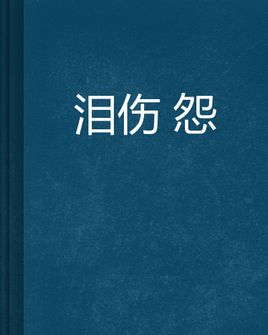 泪伤 怨